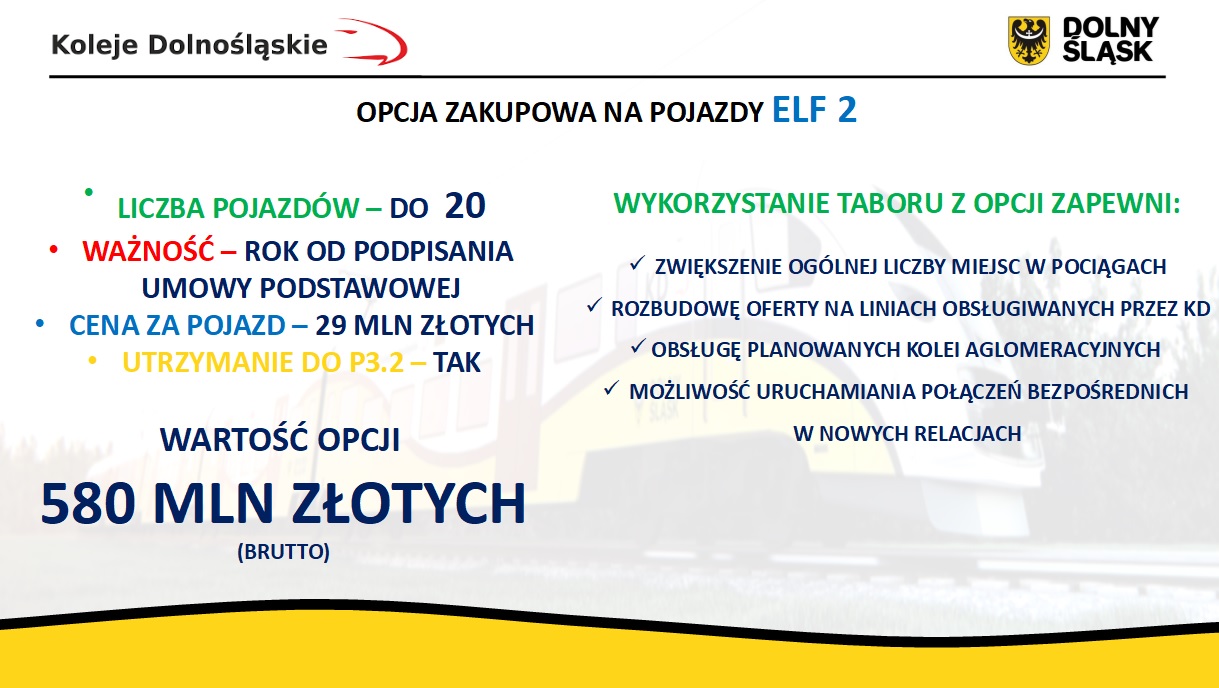 Koleje Dolnośląskie

DOLNY ŚLĄSK

OPCJA ZAKUPOWA NA POJAZDY ELF 2

• LICZBA POJAZDÓW – DO 20
• WAŻNOŚĆ – ROK OD PODPISANIA UMOWY PODSTAWOWEJ
• CENA ZA POJAZD – 29 MLN ZŁOTYCH
• UTRZYMANIE DO P3.2 – TAK

WARTOŚĆ OPCJI

580 MLN ZŁOTYCH

(BRUTTO)

WYKORZYSTANIE TABORU Z OPCJI ZAPEWNI:

✓ ZWIĘKSZENIE OGÓLNEJ LICZBY MIEJSC W POCIĄGACH
✓ ROZBUDOWĘ OFERTY NA LINIACH OBSŁUGIWANYCH PRZEZ KD
✓ OBSŁUGĘ PLANOWANYCH KOLEI AGLOMERACYJNYCH
✓ MOŻLIWOŚĆ URUCHAMIANIA POŁĄCZEŃ BEZPOŚREDNICH W NOWYCH RELACJACH